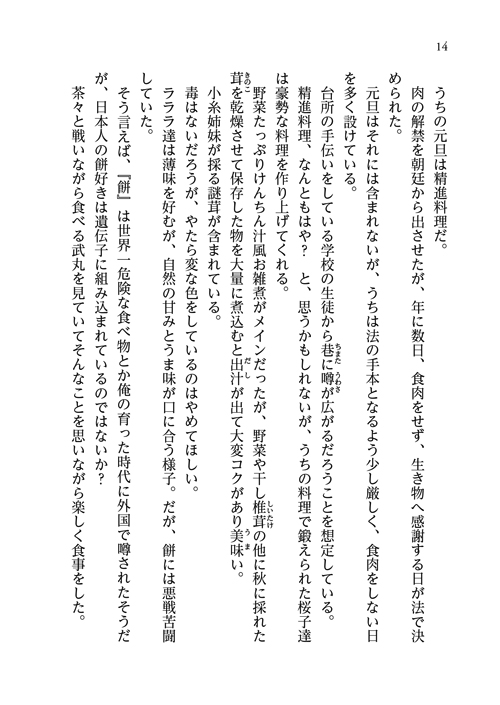 14

うちの元旦は精進料理だ。
肉の解禁を朝廷から出させたが、年に数日、食肉をせず、生き物へ感謝する日が法で決められた。
元旦はそれには含まれないが、うちは法の手本となるよう少し厳しく、食肉をしない日を多く設けている。
台所の手伝いをしている学校の生徒から巷に噂が広がるだろうことを想定している。
精進料理、なんともはや？　と、思うかもしれないが、うちの料理で鍛えられた桜子達は豪勢な料理を作り上げてくれる。
野菜たっぷりけんちん汁風お雑煮がメインだったが、野菜や干し椎茸の他に秋に採れた茸を乾燥させて保存した物を大量に煮込むと出汁が出て大変コクがあり美味い。
小糸姉妹が採る謎茸が含まれている。
毒はないだろうが、やたら変な色をしているのはやめてほしい。
ラララ達は薄味を好むが、自然の甘みとうま味が口に合う様子。だが、餅には悪戦苦闘していた。
そう言えば、『餅』は世界一危険な食べ物とか俺の育った時代に外国で噂されたそうだが、日本人の餅好きは遺伝子に組み込まれているのではないか？
茶々と戦いながら食べる武丸を見ていてそんなことを思いながら楽しく食事をした。